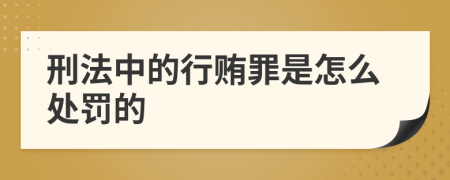 刑法中的行贿罪是怎么处罚的